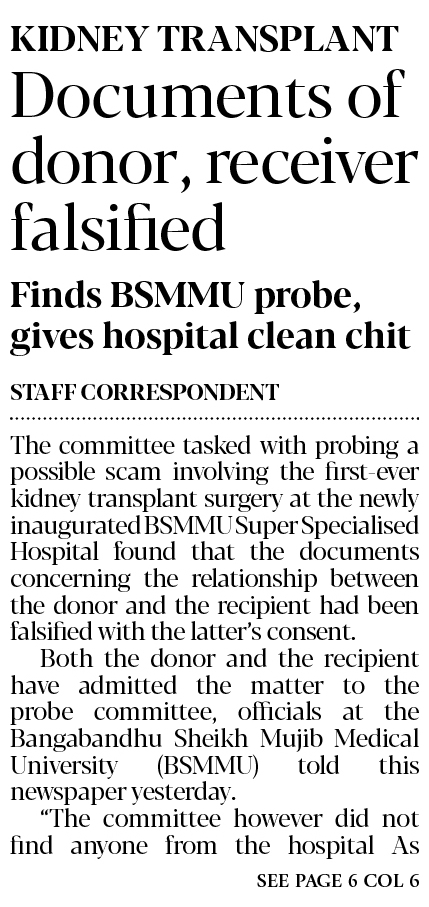 KIDNEY TRANSPLANT

Documents of donor, receiver falsified

Finds BSMMU probe, gives hospital clean chit

STAFF CORRESPONDENT

The committee tasked with probing a possible scam involving the first-ever kidney transplant surgery at the newly inaugurated BSMMU Super Specialised Hospital found that the documents concerning the relationship between the donor and the recipient had been falsified with the latter's consent.

Both the donor and the recipient have admitted the matter to the probe committee, officials at the Bangabandhu Sheikh Mujib Medical University (BSMMU) told this newspaper yesterday.

"The committee however did not find anyone from the hospital As

SEE PAGE 6 COL 6